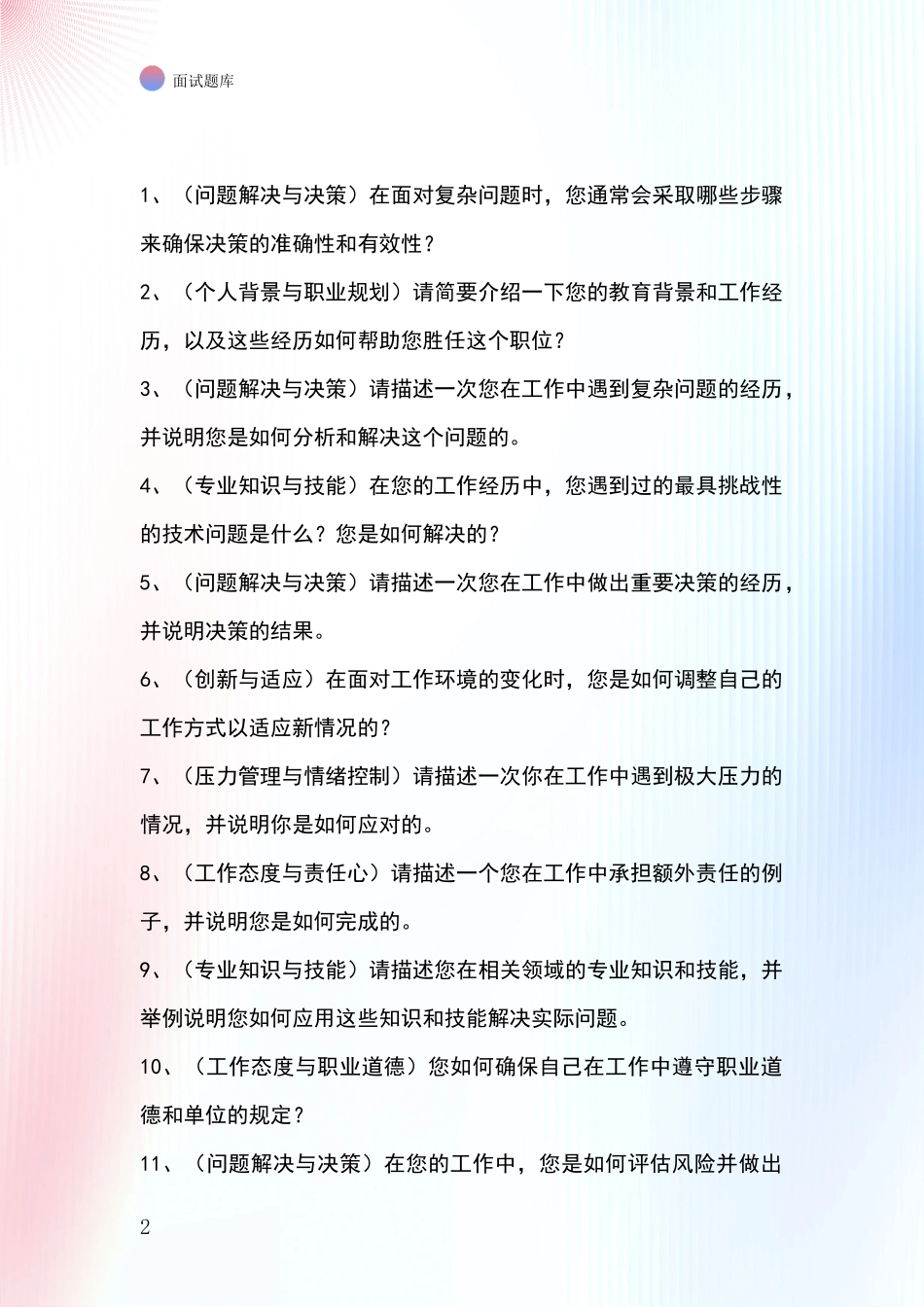 面试题库

1、（问题解决与决策）在面对复杂问题时，您通常会采取哪些步骤来确保决策的准确性和有效性？

2、（个人背景与职业规划）请简要介绍一下您的教育背景和工作经历，以及这些经历如何帮助您胜任这个职位？

3、（问题解决与决策）请描述一次您在工作中遇到复杂问题的经历，并说明您是如何分析和解决这个问题的。

4、（专业知识与技能）在您的工作经历中，您遇到过的最具挑战性的技术问题是什么？您是如何解决的？

5、（问题解决与决策）请描述一次您在工作中做出重要决策的经历，并说明决策的结果。

6、（创新与适应）在面对工作环境的变化时，您是如何调整自己的工作方式以适应新情况的？

7、（压力管理与情绪控制）请描述一次你在工作中遇到极大压力的情况，并说明你是如何应对的。

8、（工作态度与责任心）请描述一个您在工作中承担额外责任的例子，并说明您是如何完成的。

9、（专业知识与技能）请描述您在相关领域的专业知识和技能，并举例说明您如何应用这些知识和技能解决实际问题。

10、（工作态度与职业道德）您如何确保自己在工作中遵守职业道德和单位的规定？

11、（问题解决与决策）在您的工作中，您是如何评估风险并做出

2